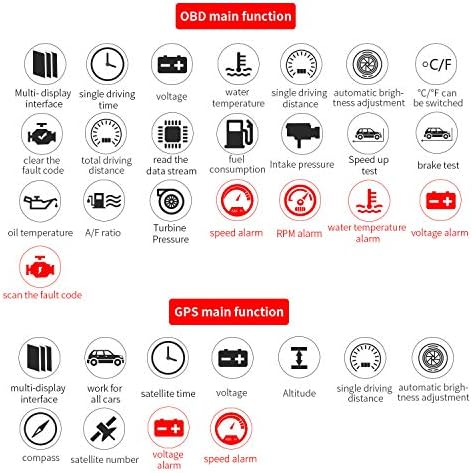 OBD main function

Multi-display interface

single driving time

voltage

water temperature

single driving distance

automatic brightness adjustment

°C/F

°C/°F can be switched

clear the fault code

total driving distance

read the data stream

fuel consumption

Intake pressure

Speed up test

brake test

oil temperature

A/F ratio

Turbine Pressure

speed alarm

RPM alarm

water temperature alarm

voltage alarm

scan the fault code

GPS main function

multi-display interface

work for all cars

satellite time

voltage

Altitude

single driving distance

automatic brightness adjustment

compass

satellite number

voltage alarm

speed alarm